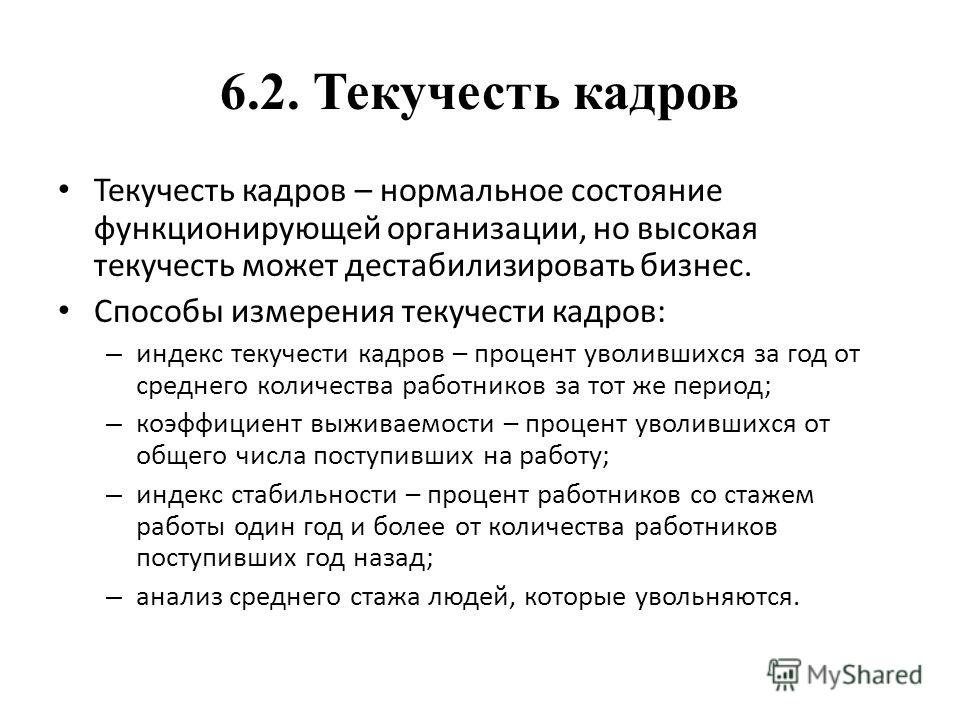 6.2. Текучесть кадров

• Текучесть кадров – нормальное состояние функционирующей организации, но высокая текучесть может дестабилизировать бизнес.

• Способы измерения текучести кадров:

– индекс текучести кадров – процент уволившихся за год от среднего количества работников за тот же период;

– коэффициент выживаемости – процент уволившихся от общего числа поступивших на работу;

– индекс стабильности – процент работников со стажем работы один год и более от количества работников поступивших год назад;

– анализ среднего стажа людей, которые увольняются.

MyShared